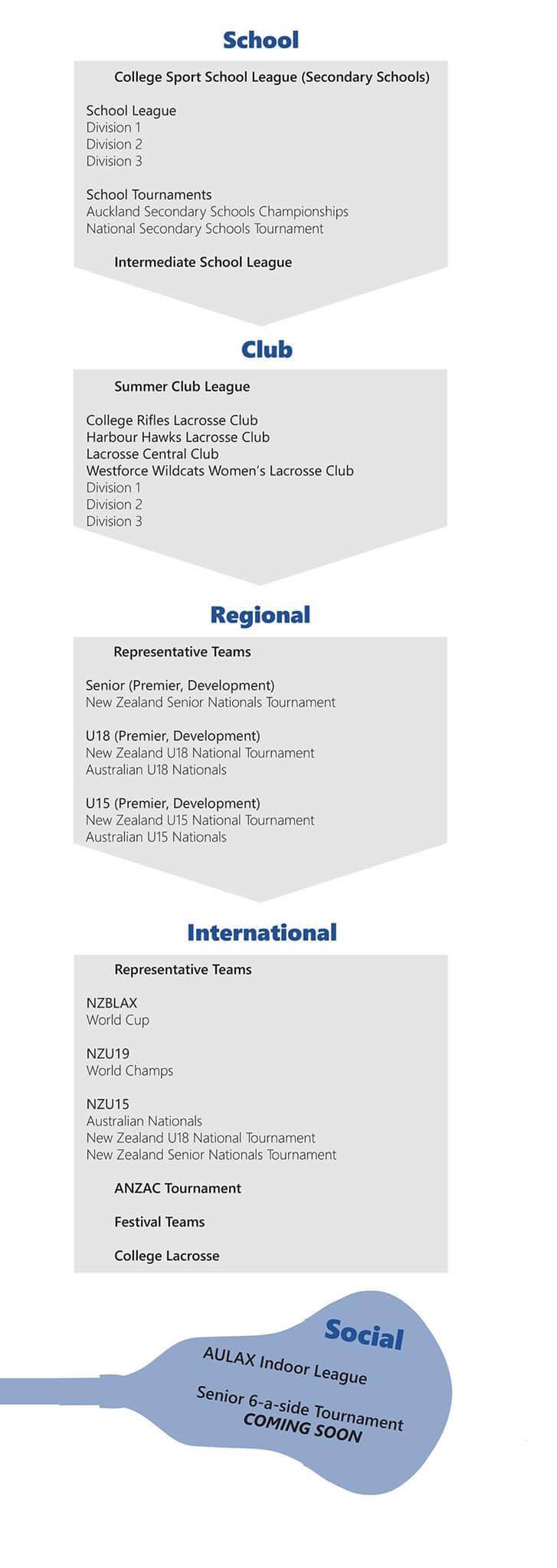 School

College Sport School League (Secondary Schools)

School League
Division 1
Division 2
Division 3

School Tournaments
Auckland Secondary Schools Championships
National Secondary Schools Tournament

Intermediate School League

Club

Summer Club League

College Rifles Lacrosse Club
Harbour Hawks Lacrosse Club
Lacrosse Central Club
Westforce Wildcats Women's Lacrosse Club
Division 1
Division 2
Division 3

Regional

Representative Teams

Senior (Premier, Development)
New Zealand Senior Nationals Tournament

U18 (Premier, Development)
New Zealand U18 National Tournament
Australian U18 Nationals

U15 (Premier, Development)
New Zealand U15 National Tournament
Australian U15 Nationals

International

Representative Teams

NZBLAX
World Cup

NZU19
World Champs

NZU15
Australian Nationals
New Zealand U18 National Tournament
New Zealand Senior Nationals Tournament

ANZAC Tournament

Festival Teams

College Lacrosse

Social

AULAX Indoor League

Senior 6-a-side Tournament
COMING SOON